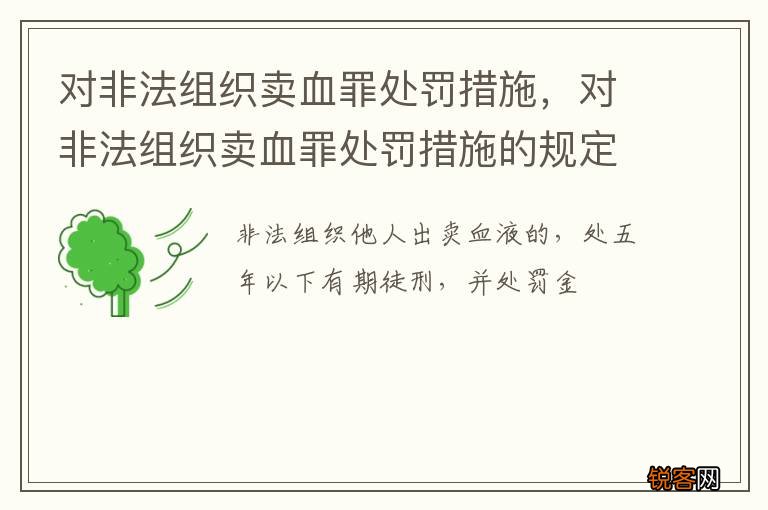 对非法组织卖血罪处罚措施，对非法组织卖血罪处罚措施的规定

非法组织他人出卖血液的，处五年以下有期徒刑，并处罚金

锐客网